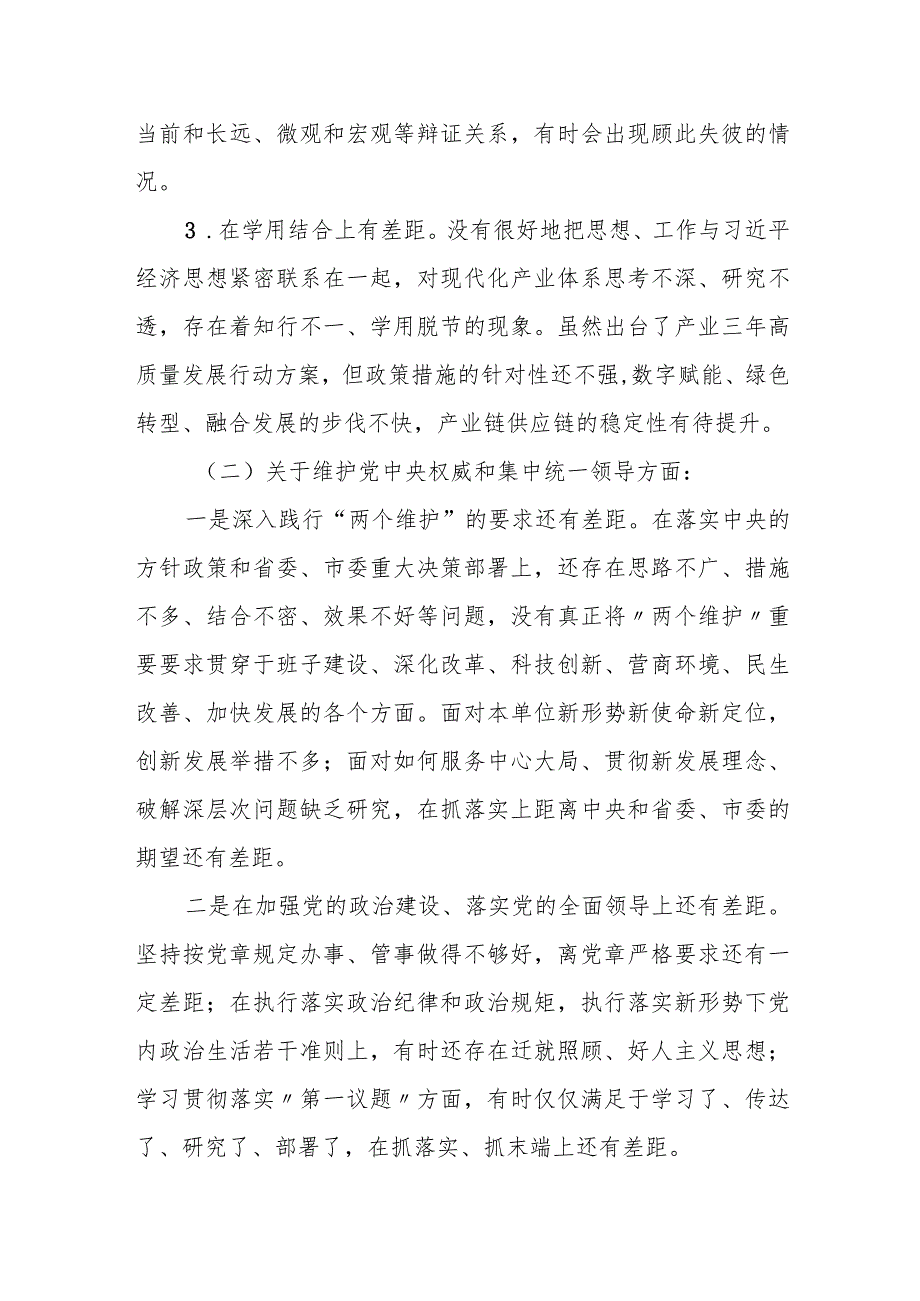 当前和长远、微观和宏观等辩证关系，有时会出现顾此失彼的情况。

3．在学用结合上有差距。没有很好地把思想、工作与习近平经济思想紧密联系在一起，对现代化产业体系思考不深、研究不透，存在着知行不一、学用脱节的现象。虽然出台了产业三年高质量发展行动方案，但政策措施的针对性还不强,数字赋能、绿色转型、融合发展的步伐不快，产业链供应链的稳定性有待提升。

（二）关于维护党中央权威和集中统一领导方面：

一是深入践行“两个维护”的要求还有差距。在落实中央的方针政策和省委、市委重大决策部署上，还存在思路不广、措施不多、结合不密、效果不好等问题，没有真正将〃两个维护〃重要要求贯穿于班子建设、深化改革、科技创新、营商环境、民生改善、加快发展的各个方面。面对本单位新形势新使命新定位，创新发展举措不多；面对如何服务中心大局、贯彻新发展理念、破解深层次问题缺乏研究，在抓落实上距离中央和省委、市委的期望还有差距。

二是在加强党的政治建设、落实党的全面领导上还有差距。坚持按党章规定办事、管事做得不够好，离党章严格要求还有一定差距；在执行落实政治纪律和政治规矩，执行落实新形势下党内政治生活若干准则上，有时还存在迁就照顾、好人主义思想；学习贯彻落实〃第一议题〃方面，有时仅仅满足于学习了、传达了、研究了、部署了，在抓落实、抓末端上还有差距。